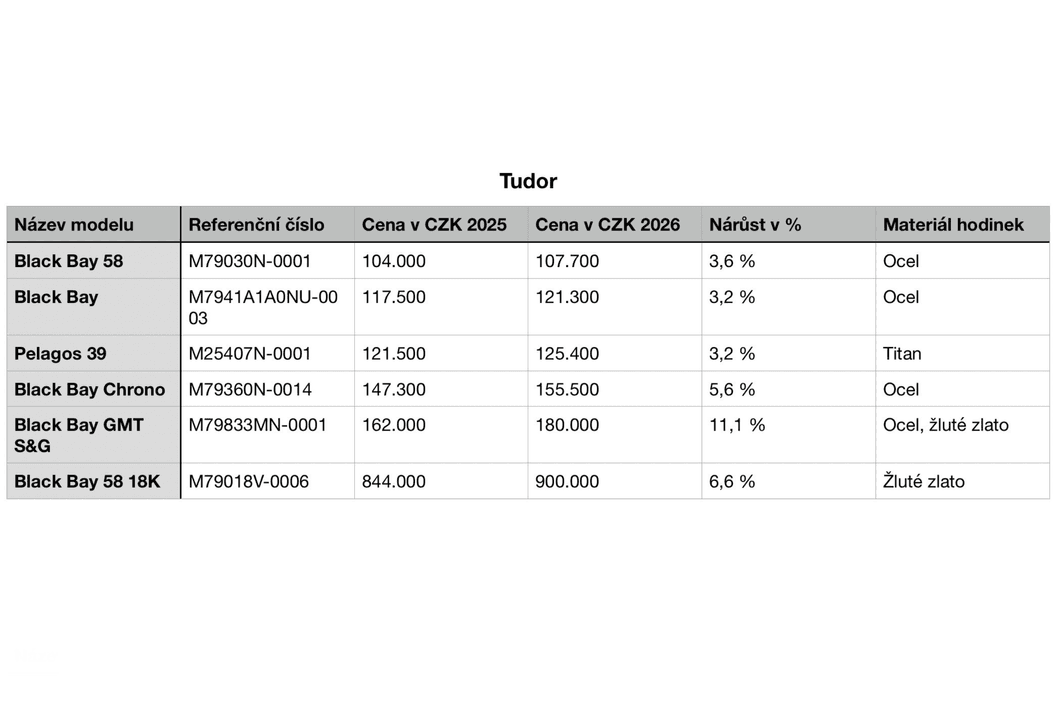 Tudor

| Název modelu | Referenční číslo | Cena v CZK 2025 | Cena v CZK 2026 | Nárůst v % | Materiál hodinek |
|---|---|---|---|---|---|
| Black Bay 58 | M79030N-0001 | 104.000 | 107.700 | 3,6 % | Ocel |
| Black Bay | M7941A1A0NU-0003 | 117.500 | 121.300 | 3,2 % | Ocel |
| Pelagos 39 | M25407N-0001 | 121.500 | 125.400 | 3,2 % | Titan |
| Black Bay Chrono | M79360N-0014 | 147.300 | 155.500 | 5,6 % | Ocel |
| Black Bay GMT S&G | M79833MN-0001 | 162.000 | 180.000 | 11,1 % | Ocel, žluté zlato |
| Black Bay 58 18K | M79018V-0006 | 844.000 | 900.000 | 6,6 % | Žluté zlato |